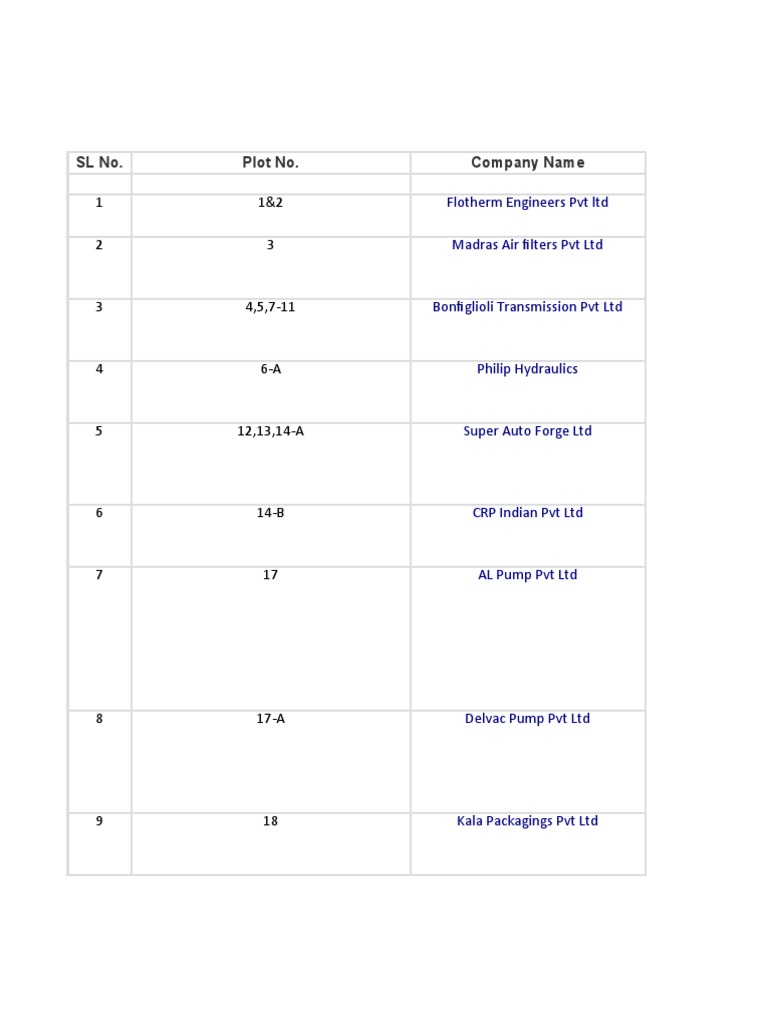 | SL No. | Plot No. | Company Name |
|---|---|---|
| | | |
| 1 | 1&2 | Flotherm Engineers Pvt ltd |
| 2 | 3 | Madras Air filters Pvt Ltd |
| 3 | 4,5,7-11 | Bonfiglioli Transmission Pvt Ltd |
| 4 | 6-A | Philip Hydraulics |
| 5 | 12,13,14-A | Super Auto Forge Ltd |
| 6 | 14-B | CRP Indian Pvt Ltd |
| 7 | 17 | AL Pump Pvt Ltd |
| 8 | 17-A | Delvac Pump Pvt Ltd |
| 9 | 18 | Kala Packagings Pvt Ltd |